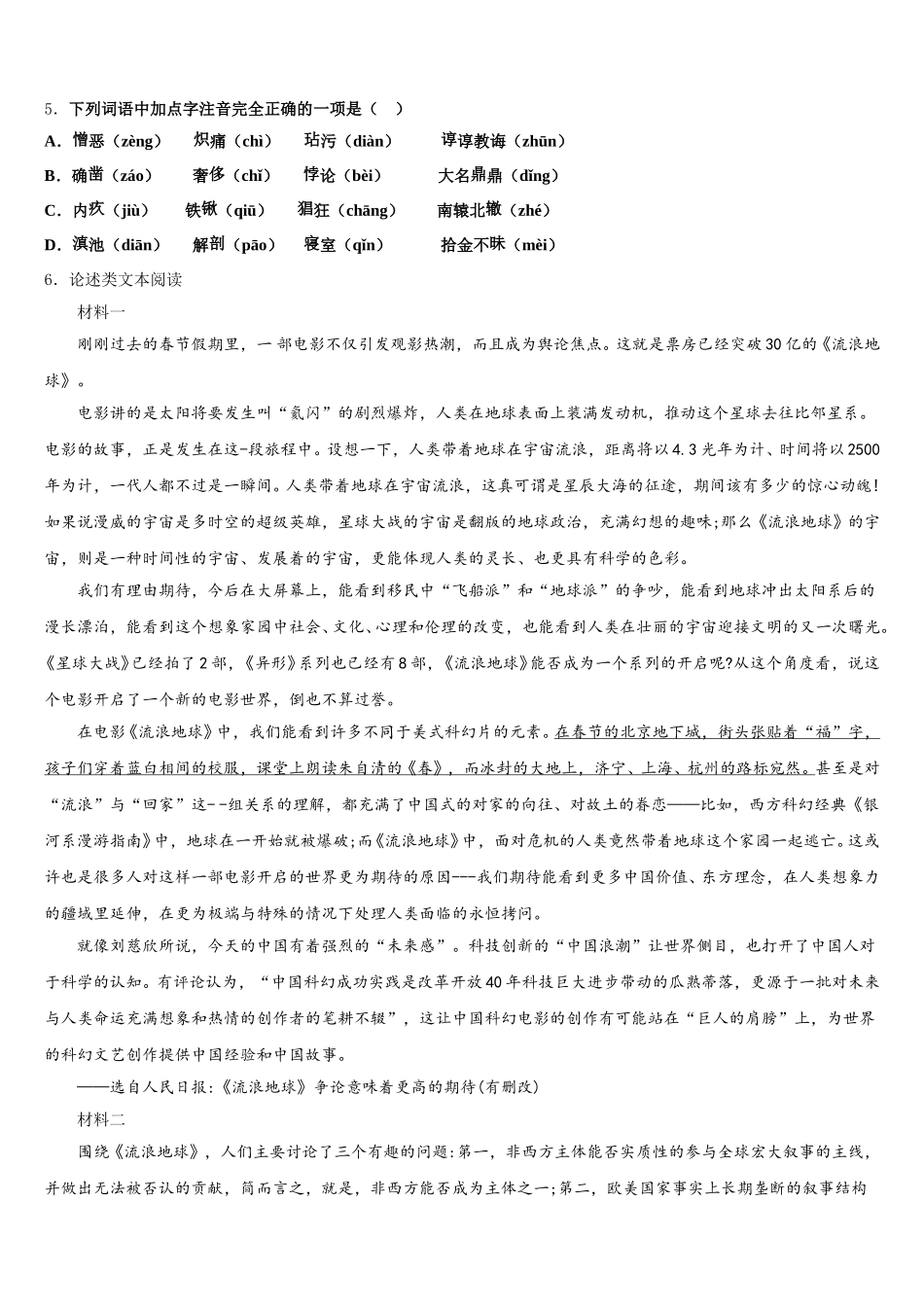 5．下列词语中加点字注音完全正确的一项是（　）

A．憎恶（zèng）　炽痛（chì）　玷污（diàn）　谆谆教诲（zhūn）

B．确凿（záo）　奢侈（chǐ）　悖论（bèi）　大名鼎鼎（dǐng）

C．内疚（jiù）　铁锹（qiū）　猖狂（chāng）　南辕北辙（zhé）

D．滇池（diān）　解剖（pāo）　寝室（qǐn）　拾金不昧（mèi）

6．论述类文本阅读

材料一

刚刚过去的春节假期里，一部电影不仅引发观影热潮，而且成为舆论焦点。这就是票房已经突破30亿的《流浪地球》。

电影讲的是太阳将要发生叫“氦闪”的剧烈爆炸，人类在地球表面上装满发动机，推动这个星球去往比邻星系。电影的故事，正是发生在这-段旅程中。设想一下，人类带着地球在宇宙流浪，距离将以4.3光年为计、时间将以2500年为计，一代人都不过是一瞬间。人类带着地球在宇宙流浪，这真可谓是星辰大海的征途，期间该有多少的惊心动魄!如果说漫威的宇宙是多时空的超级英雄，星球大战的宇宙是翻版的地球政治，充满幻想的趣味;那么《流浪地球》的宇宙，则是一种时间性的宇宙、发展着的宇宙，更能体现人类的灵长、也更具有科学的色彩。

我们有理由期待，今后在大屏幕上，能看到移民中“飞船派”和“地球派”的争吵，能看到地球冲出太阳系后的漫长漂泊，能看到这个想象家园中社会、文化、心理和伦理的改变，也能看到人类在壮丽的宇宙迎接文明的又一次曙光。《星球大战》已经拍了2部，《异形》系列也已经有8部，《流浪地球》能否成为一个系列的开启呢?从这个角度看，说这个电影开启了一个新的电影世界，倒也不算过誉。

在电影《流浪地球》中，我们能看到许多不同于美式科幻片的元素。在春节的北京地下城，街头张贴着“福”字，孩子们穿着蓝白相间的校服，课堂上朗读朱自清的《春》，而冰封的大地上，济宁、上海、杭州的路标宛然。甚至是对“流浪”与“回家”这--组关系的理解，都充满了中国式的对家的向往、对故土的眷恋——比如，西方科幻经典《银河系漫游指南》中，地球在一开始就被爆破;而《流浪地球》中，面对危机的人类竟然带着地球这个家园一起逃亡。这或许也是很多人对这样一部电影开启的世界更为期待的原因---我们期待能看到更多中国价值、东方理念，在人类想象力的疆域里延伸，在更为极端与特殊的情况下处理人类面临的永恒拷问。

就像刘慈欣所说，今天的中国有着强烈的“未来感”。科技创新的“中国浪潮”让世界侧目，也打开了中国人对于科学的认知。有评论认为，“中国科幻成功实践是改革开放40年科技巨大进步带动的瓜熟蒂落，更源于一批对未来与人类命运充满想象和热情的创作者的笔耕不辍”，这让中国科幻电影的创作有可能站在“巨人的肩膀”上，为世界的科幻文艺创作提供中国经验和中国故事。

——选自人民日报:《流浪地球》争论意味着更高的期待(有删改)

材料二

围绕《流浪地球》，人们主要讨论了三个有趣的问题:第一，非西方主体能否实质性的参与全球宏大叙事的主线，并做出无法被否认的贡献，简而言之，就是，非西方能否成为主体之一;第二，欧美国家事实上长期垄断的叙事结构